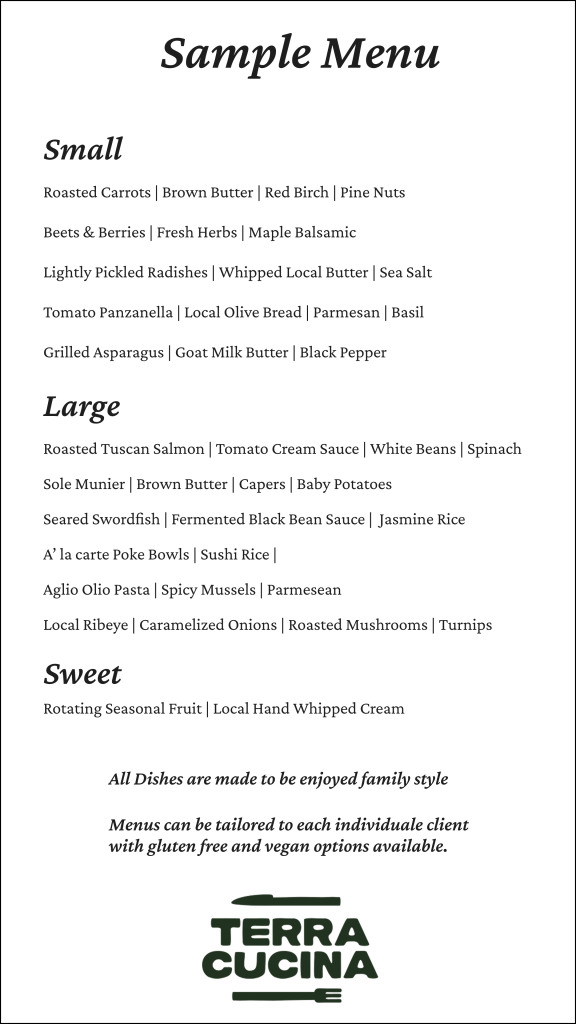 Sample Menu

Small

Roasted Carrots | Brown Butter | Red Birch | Pine Nuts

Beets & Berries | Fresh Herbs | Maple Balsamic

Lightly Pickled Radishes | Whipped Local Butter | Sea Salt

Tomato Panzanella | Local Olive Bread | Parmesan | Basil

Grilled Asparagus | Goat Milk Butter | Black Pepper

Large

Roasted Tuscan Salmon | Tomato Cream Sauce | White Beans | Spinach

Sole Munier | Brown Butter | Capers | Baby Potatoes

Seared Swordfish | Fermented Black Bean Sauce | Jasmine Rice

A' la carte Poke Bowls | Sushi Rice |

Aglio Olio Pasta | Spicy Mussels | Parmesean

Local Ribeye | Caramelized Onions | Roasted Mushrooms | Turnips

Sweet

Rotating Seasonal Fruit | Local Hand Whipped Cream

All Dishes are made to be enjoyed family style

Menus can be tailored to each individuale client with gluten free and vegan options available.

TERRA CUCINA